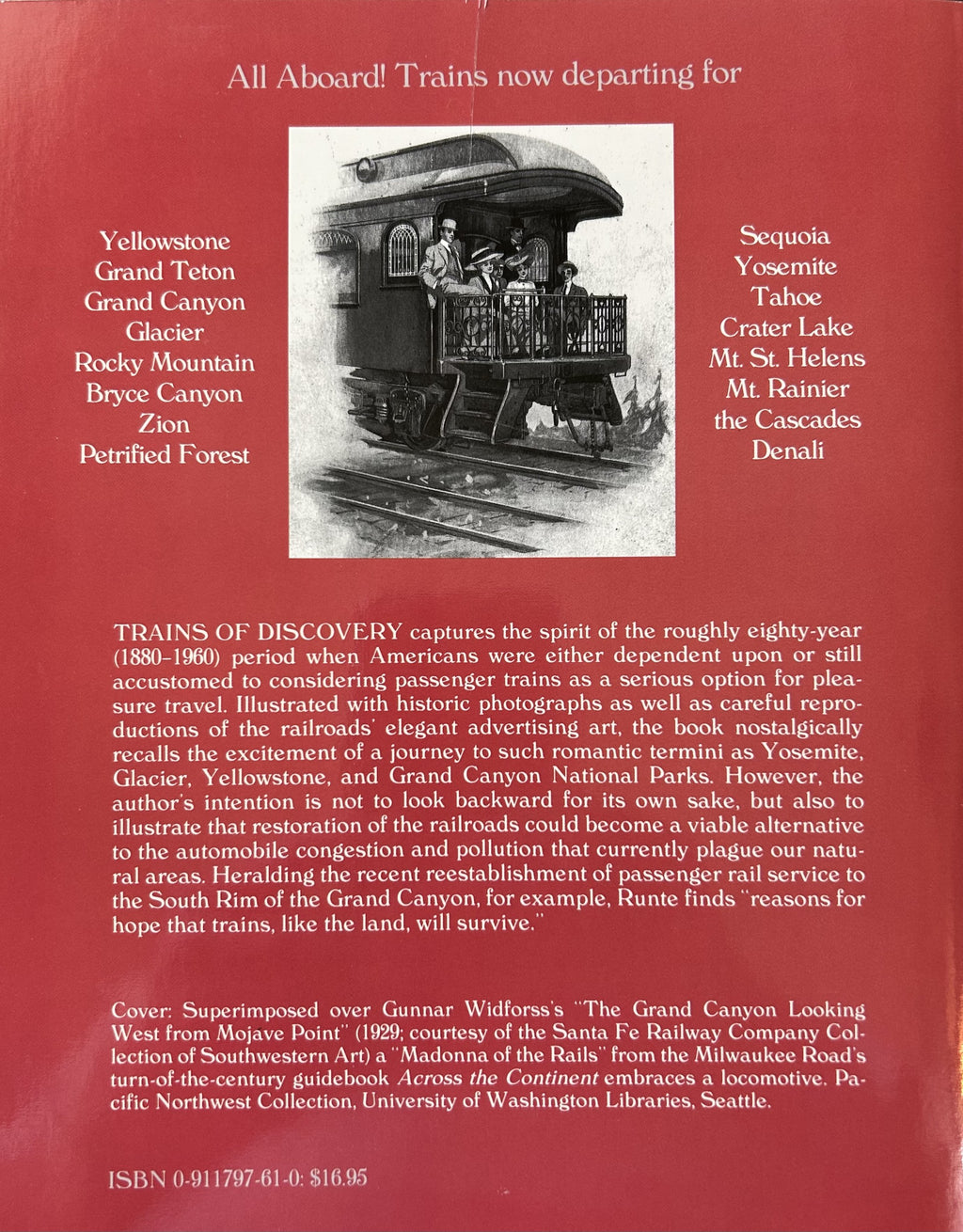 All Aboard! Trains now departing for

Yellowstone
Grand Teton
Grand Canyon
Glacier
Rocky Mountain
Bryce Canyon
Zion
Petrified Forest

Sequoia
Yosemite
Tahoe
Crater Lake
Mt. St. Helens
Mt. Rainier
the Cascades
Denali

TRAINS OF DISCOVERY captures the spirit of the roughly eighty-year (1880–1960) period when Americans were either dependent upon or still accustomed to considering passenger trains as a serious option for pleasure travel. Illustrated with historic photographs as well as careful reproductions of the railroads' elegant advertising art, the book nostalgically recalls the excitement of a journey to such romantic termini as Yosemite, Glacier, Yellowstone, and Grand Canyon National Parks. However, the author's intention is not to look backward for its own sake, but also to illustrate that restoration of the railroads could become a viable alternative to the automobile congestion and pollution that currently plague our natural areas. Heralding the recent reestablishment of passenger rail service to the South Rim of the Grand Canyon, for example, Runte finds "reasons for hope that trains, like the land, will survive."

Cover: Superimposed over Gunnar Widforss's "The Grand Canyon Looking West from Mojave Point" (1929; courtesy of the Santa Fe Railway Company Collection of Southwestern Art) a "Madonna of the Rails" from the Milwaukee Road's turn-of-the-century guidebook Across the Continent embraces a locomotive. Pacific Northwest Collection, University of Washington Libraries, Seattle.

ISBN 0-911797-61-0: $16.95